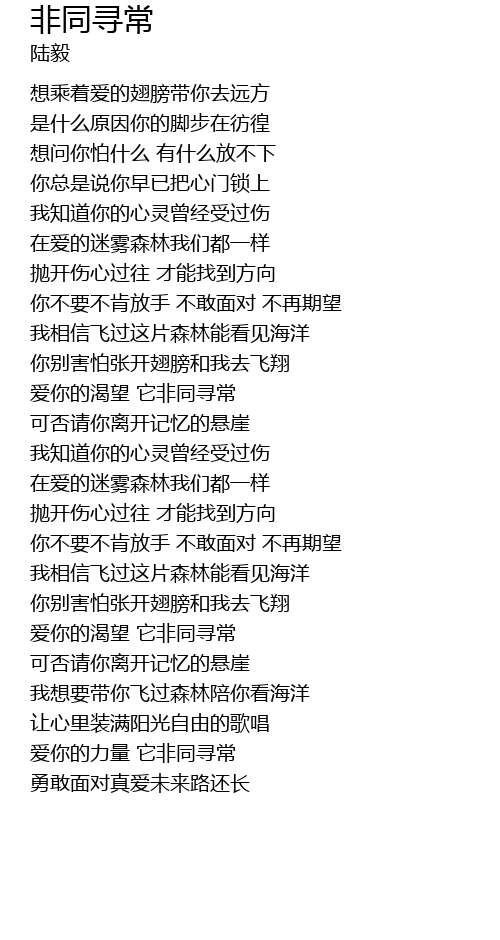 非同寻常
陆毅

想乘着爱的翅膀带你去远方
是什么原因你的脚步在彷徨
想问你怕什么 有什么放不下
你总是说你早已把心门锁上
我知道你的心灵曾经受过伤
在爱的迷雾森林我们都一样
抛开伤心过往 才能找到方向
你不要不肯放手 不敢面对 不再期望
我相信飞过这片森林能看见海洋
你别害怕张开翅膀和我去飞翔
爱你的渴望 它非同寻常
可否请你离开记忆的悬崖
我知道你的心灵曾经受过伤
在爱的迷雾森林我们都一样
抛开伤心过往 才能找到方向
你不要不肯放手 不敢面对 不再期望
我相信飞过这片森林能看见海洋
你别害怕张开翅膀和我去飞翔
爱你的渴望 它非同寻常
可否请你离开记忆的悬崖
我想要带你飞过森林陪你看海洋
让心里装满阳光自由的歌唱
爱你的力量 它非同寻常
勇敢面对真爱未来路还长